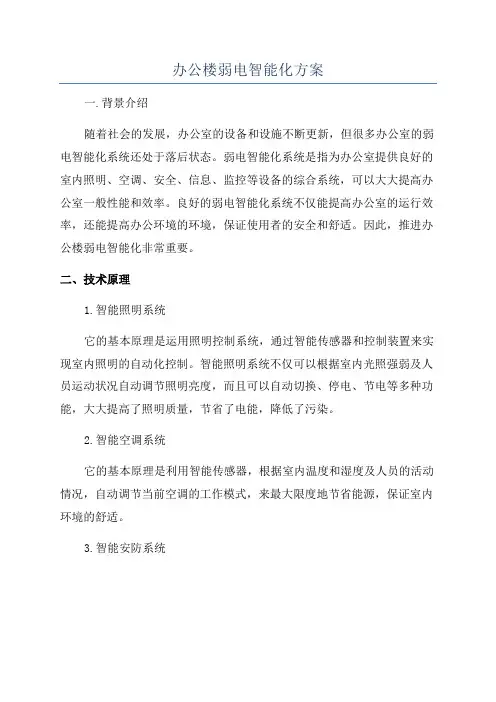 办公楼弱电智能化方案

一.背景介绍

随着社会的发展，办公室的设备和设施不断更新，但很多办公室的弱电智能化系统还处于落后状态。弱电智能化系统是指为办公室提供良好的室内照明、空调、安全、信息、监控等设备的综合系统，可以大大提高办公室一般性能和效率。良好的弱电智能化系统不仅能提高办公室的运行效率，还能提高办公环境的环境，保证使用者的安全和舒适。因此，推进办公楼弱电智能化非常重要。

二、技术原理

1.智能照明系统

它的基本原理是运用照明控制系统，通过智能传感器和控制装置来实现室内照明的自动化控制。智能照明系统不仅可以根据室内光照强弱及人员运动状况自动调节照明亮度，而且可以自动切换、停电、节电等多种功能，大大提高了照明质量，节省了电能，降低了污染。

2.智能空调系统

它的基本原理是利用智能传感器，根据室内温度和湿度及人员的活动情况，自动调节当前空调的工作模式，来最大限度地节省能源，保证室内环境的舒适。

3.智能安防系统